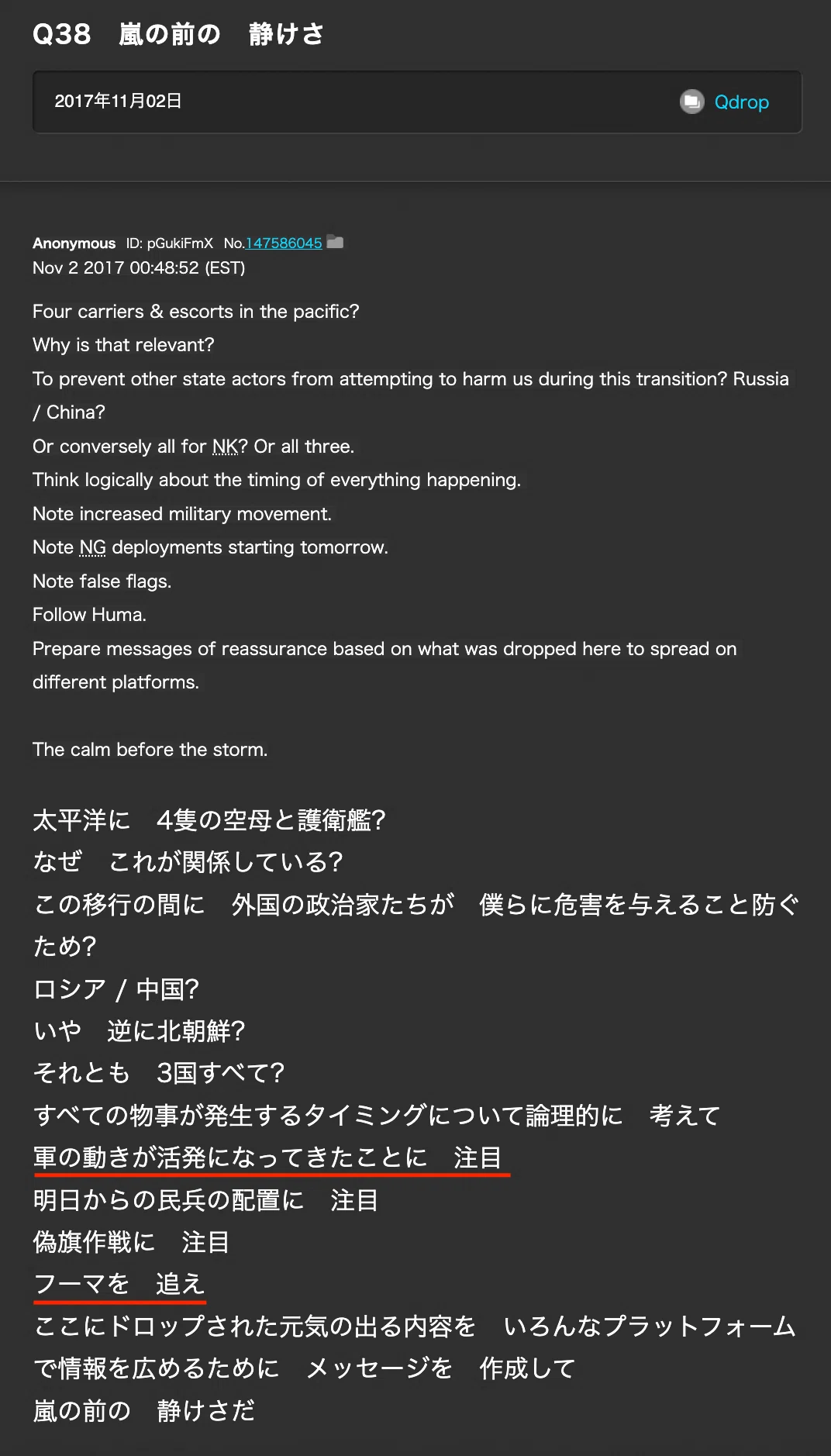 Q38　嵐の前の　静けさ

2017年11月02日

Qdrop

Anonymous ID: pGukiFmX No.147586045
Nov 2 2017 00:48:52 (EST)

Four carriers & escorts in the pacific?
Why is that relevant?
To prevent other state actors from attempting to harm us during this transition? Russia / China?
Or conversely all for NK? Or all three.
Think logically about the timing of everything happening.
Note increased military movement.
Note NG deployments starting tomorrow.
Note false flags.
Follow Huma.
Prepare messages of reassurance based on what was dropped here to spread on different platforms.

The calm before the storm.

太平洋に　4隻の空母と護衛艦?
なぜ　これが関係している?
この移行の間に　外国の政治家たちが　僕らに危害を与えること防ぐため?
ロシア / 中国?
いや　逆に北朝鮮?
それとも　3国すべて?
すべての物事が発生するタイミングについて論理的に　考えて
軍の動きが活発になってきたことに　注目
明日からの民兵の配置に　注目
偽旗作戦に　注目
フーマを　追え
ここにドロップされた元気の出る内容を　いろんなプラットフォームで情報を広めるために　メッセージを　作成して
嵐の前の　静けさだ